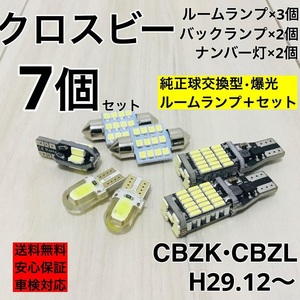 クロスビー

ルームランプ×3個
バックランプ×2個
ナンバー灯×2個

7個セット

純正球交換型・爆光
ルームランプ＋セット

送料無料
安心保証
車検対応

CBZK・CBZL
H29.12～